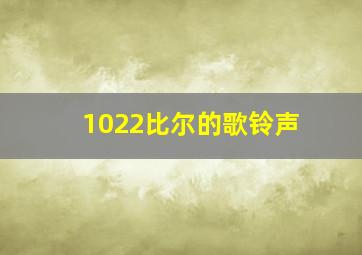 1022比尔的歌铃声